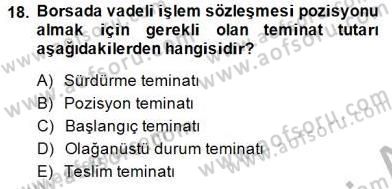 18. Borsada vadeli işlem sözleşmesi pozisyonu almak için gerekli olan teminat tutarı aşağıdakilerden hangisidir?

A) Sürdürme teminatı
B) Pozisyon teminatı
C) Başlangıç teminatı
D) Olağanüstü durum teminatı
E) Teslim teminatı

www.aofsoru.com